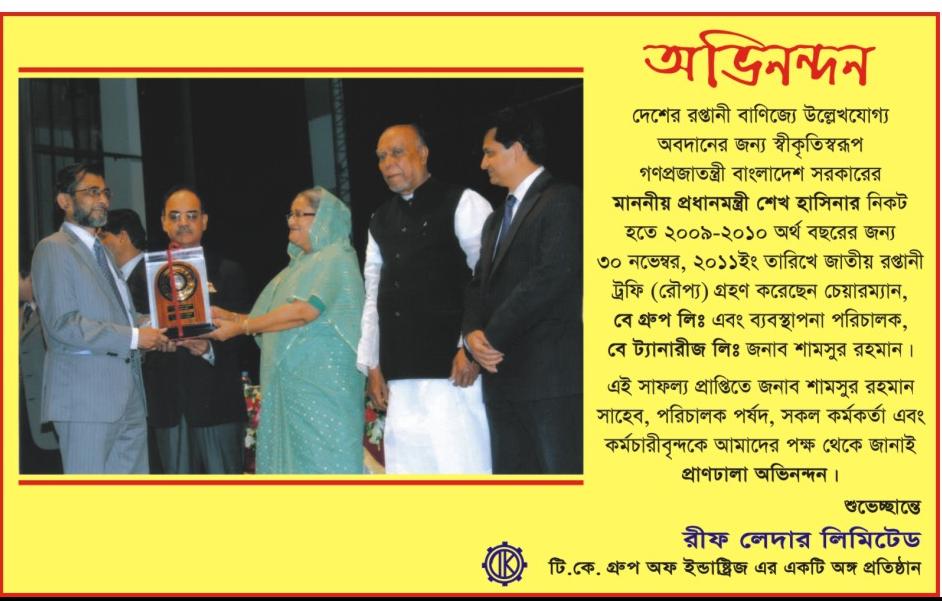 অভিনন্দন

দেশের রপ্তানী বাণিজ্যে উল্লেখযোগ্য অবদানের জন্য স্বীকৃতিস্বরূপ গণপ্রজাতন্ত্রী বাংলাদেশ সরকারের মাননীয় প্রধানমন্ত্রী শেখ হাসিনার নিকট হতে ২০০৯-২০১০ অর্থ বছরের জন্য ৩০ নভেম্বর, ২০১১ইং তারিখে জাতীয় রপ্তানী ট্রফি (রৌপ্য) গ্রহণ করেছেন চেয়ারম্যান, বে গ্রুপ লিঃ এবং ব্যবস্থাপনা পরিচালক, বে ট্যানারীজ লিঃ জনাব শামসুর রহমান।

এই সাফল্য প্রাপ্তিতে জনাব শামসুর রহমান সাহেব, পরিচালক পর্ষদ, সকল কর্মকর্তা এবং কর্মচারীবৃন্দকে আমাদের পক্ষ থেকে জানাই প্রাণঢালা অভিনন্দন।

শুভেচ্ছান্তে
রীফ লেদার লিমিটেড
TK
টি.কে. গ্রুপ অফ ইন্ডাষ্ট্রিজ এর একটি অঙ্গ প্রতিষ্ঠান